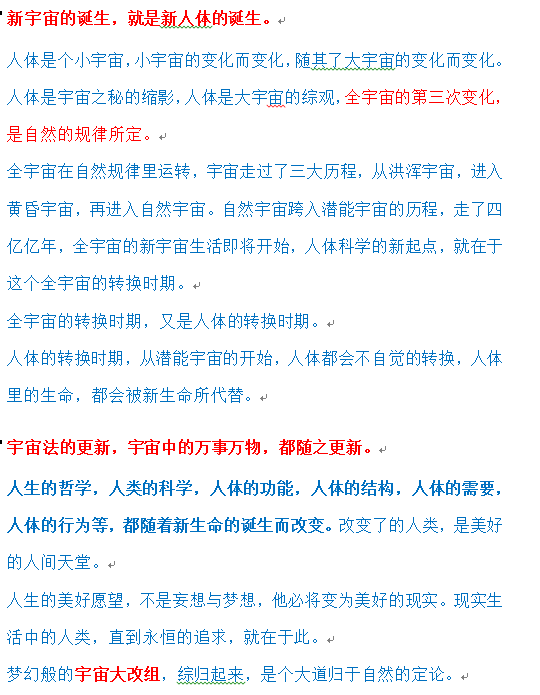 新宇宙的诞生，就是新人体的诞生。

人体是个小宇宙，小宇宙的变化而变化，随其了大宇宙的变化而变化。人体是宇宙之秘的缩影，人体是大宇宙的综观，全宇宙的第三次变化，是自然的规律所定。

全宇宙在自然规律里运转，宇宙走过了三大历程，从洪浑宇宙，进入黄昏宇宙，再进入自然宇宙。自然宇宙跨入潜能宇宙的历程，走了四亿亿年，全宇宙的新宇宙生活即将开始，人体科学的新起点，就在于这个全宇宙的转换时期。

全宇宙的转换时期，又是人体的转换时期。

人体的转换时期，从潜能宇宙的开始，人体都会不自觉的转换，人体里的生命，都会被新生命所代替。

宇宙法的更新，宇宙中的万事万物，都随之更新。

人生的哲学，人类的科学，人体的功能，人体的结构，人体的需要，人体的行为等，都随着新生命的诞生而改变。改变了的人类，是美好的人间天堂。

人生的美好愿望，不是妄想与梦想，他必将变为美好的现实。现实生活中的人类，直到永恒的追求，就在于此。

梦幻般的宇宙大改组，综归起来，是个大道归于自然的定论。